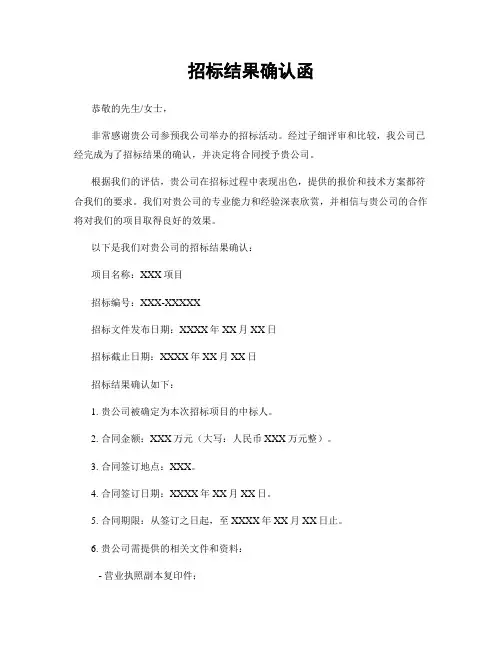 招标结果确认函

恭敬的先生/女士，

非常感谢贵公司参预我公司举办的招标活动。经过子细评审和比较，我公司已经完成为了招标结果的确认，并决定将合同授予贵公司。

根据我们的评估，贵公司在招标过程中表现出色，提供的报价和技术方案都符合我们的要求。我们对贵公司的专业能力和经验深表欣赏，并相信与贵公司的合作将对我们的项目取得良好的效果。

以下是我们对贵公司的招标结果确认：

项目名称：XXX 项目

招标编号：XXX-XXXXX

招标文件发布日期：XXXX 年 XX 月 XX 日

招标截止日期：XXXX 年 XX 月 XX 日

招标结果确认如下：

1. 贵公司被确定为本次招标项目的中标人。

2. 合同金额：XXX 万元（大写：人民币 XXX 万元整）。

3. 合同签订地点：XXX。

4. 合同签订日期：XXXX 年 XX 月 XX 日。

5. 合同期限：从签订之日起，至 XXXX 年 XX 月 XX 日止。

6. 贵公司需提供的相关文件和资料：

- 营业执照副本复印件；